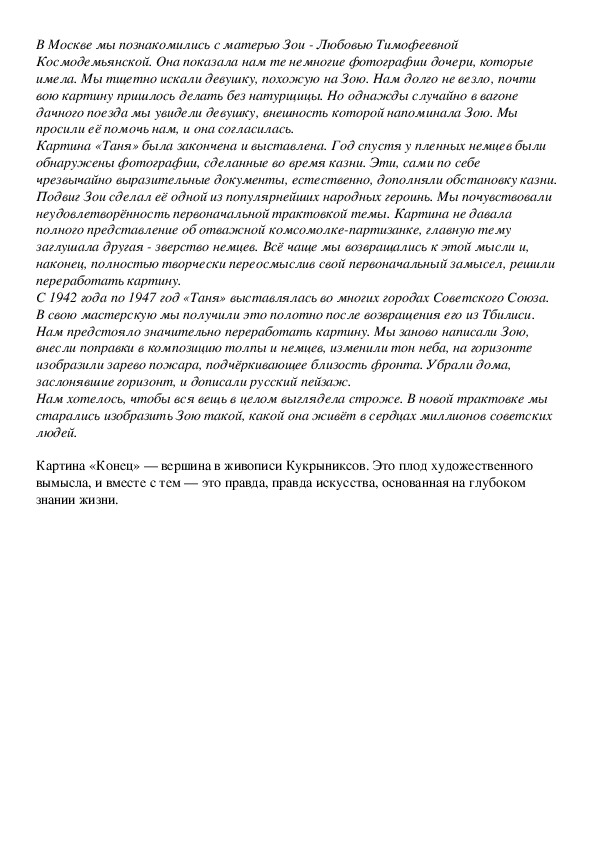 В Москве мы познакомились с матерью Зои - Любовью Тимофеевной Космодемьянской. Она показала нам те немногие фотографии дочери, которые имела. Мы тщетно искали девушку, похожую на Зою. Нам долго не везло, почти вою картину пришлось делать без натурщицы. Но однажды случайно в вагоне дачного поезда мы увидели девушку, внешность которой напоминала Зою. Мы просили её помочь нам, и она согласилась.
Картина «Таня» была закончена и выставлена. Год спустя у пленных немцев были обнаружены фотографии, сделанные во время казни. Эти, сами по себе чрезвычайно выразительные документы, естественно, дополняли обстановку казни. Подвиг Зои сделал её одной из популярнейших народных героинь. Мы почувствовали неудовлетворённость первоначальной трактовкой темы. Картина не давала полного представление об отважной комсомолке-партизанке, главную тему заглушала другая - зверство немцев. Всё чаще мы возвращались к этой мысли и, наконец, полностью творчески переосмыслив свой первоначальный замысел, решили переработать картину.
С 1942 года по 1947 год «Таня» выставлялась во многих городах Советского Союза. В свою мастерскую мы получили это полотно после возвращения его из Тбилиси. Нам предстояло значительно переработать картину. Мы заново написали Зою, внесли поправки в композицию толпы и немцев, изменили тон неба, на горизонте изобразили зарево пожара, подчёркивающее близость фронта. Убрали дома, заслонявшие горизонт, и дописали русский пейзаж.
Нам хотелось, чтобы вся вещь в целом выглядела строже. В новой трактовке мы старались изобразить Зою такой, какой она живёт в сердцах миллионов советских людей.

Картина «Конец» — вершина в живописи Кукрыниксов. Это плод художественного вымысла, и вместе с тем — это правда, правда искусства, основанная на глубоком знании жизни.